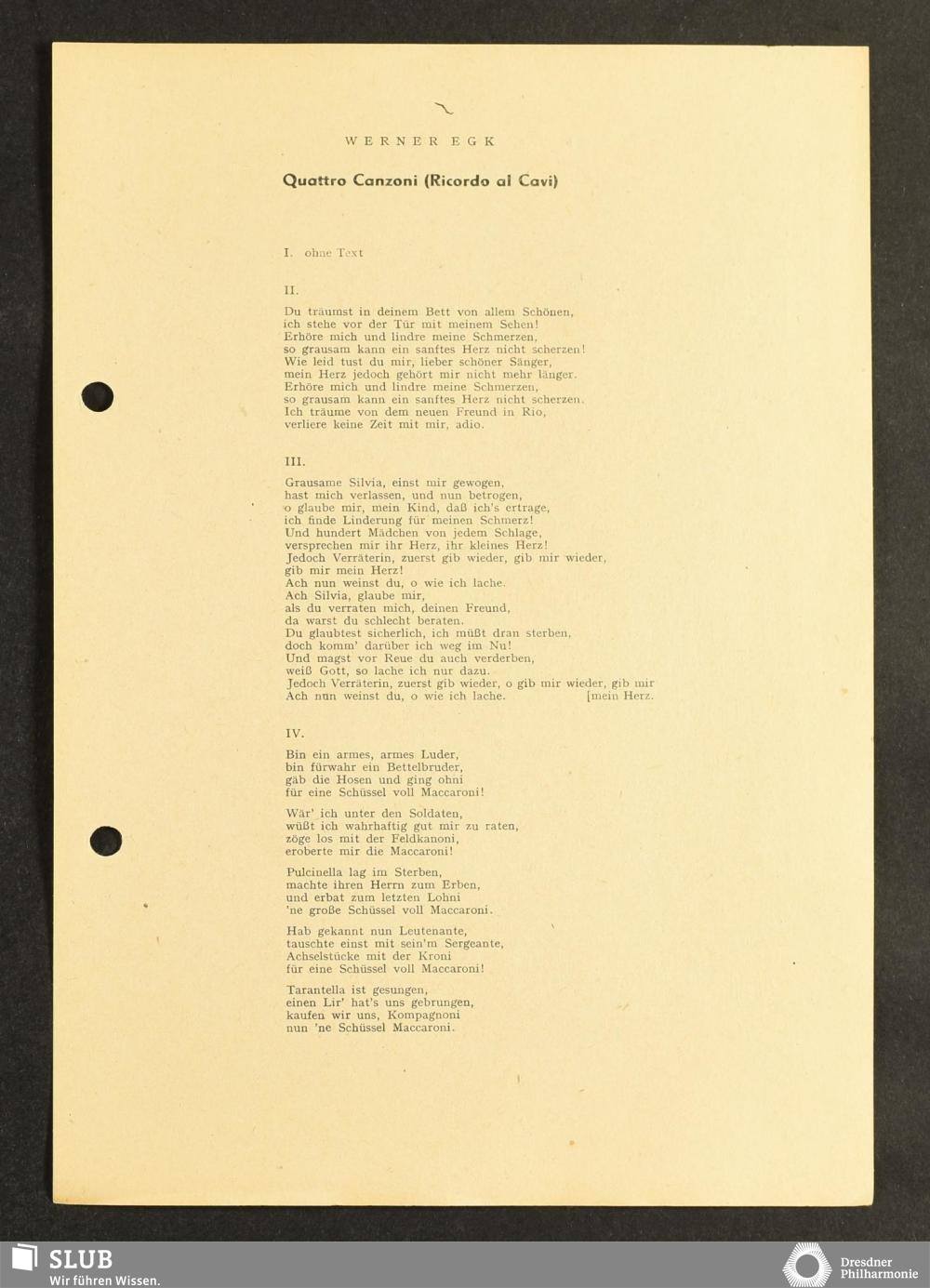 WERNER EGK

Quattro Canzoni (Ricordo al Cavi)

I. ohne Text

II.

Du träumst in deinem Bett von allem Schönen, ich stehe vor der Tür mit meinem Sehen! Erhöre mich und lindre meine Schmerzen, so grausam kann ein sanftes Herz nicht scherzen! Wie leid tust du mir, lieber schöner Sänger, mein Herz jedoch gehört mir nicht mehr länger. Erhöre mich und lindre meine Schmerzen, so grausam kann ein sanftes Herz nicht scherzen. Ich träume von dem neuen Freund in Rio, verliere keine Zeit mit mir, adio.

III.

Grausame Silvia, einst mir gewogen, hast mich verlassen, und nun betrogen, o glaube mir, mein Kind, daß ich's ertrage, ich finde Linderung für meinen Schmerz! Und hundert Mädchen von jedem Schlage, versprechen mir ihr Herz, ihr kleines Herz! Jedoch Verräterin, zuerst gib wieder, gib mir wieder, gib mir mein Herz! Ach nun weinst du, o wie ich lache. Ach Silvia, glaube mir, als du verraten mich, deinen Freund, da warst du schlecht beraten. Du glaubtest sicherlich, ich müßt dran sterben, doch komm' darüber ich weg im Nu! Und magst vor Reue du auch verderben, weiß Gott, so lache ich nur dazu. Jedoch Verräterin, zuerst gib wieder, o gib mir wieder, gib mir Ach nun weinst du, o wie ich lache. [mein Herz.

IV.

Bin ein armes, armes Luder, bin fürwahr ein Bettelbruder, gäb die Hosen und ging ohni für eine Schüssel voll Maccaroni!

Wär' ich unter den Soldaten, wüßt ich wahrhaftig gut mir zu raten, zöge los mit der Feldkanoni, eroberte mir die Maccaroni!

Pulcinella lag im Sterben, machte ihren Herrn zum Erben, und erbat zum letzten Lohni 'ne große Schüssel voll Maccaroni.

Hab gekannt nun Leutenante, tauschte einst mit sein'm Sergeante, Achselstücke mit der Kroni für eine Schüssel voll Maccaroni!

Tarantella ist gesungen, einen Lir' hat's uns gebrungen, kaufen wir uns, Kompagnoni nun 'ne Schüssel Maccaroni.

SLUB
Wir führen Wissen.

Dresdner Philharmonie